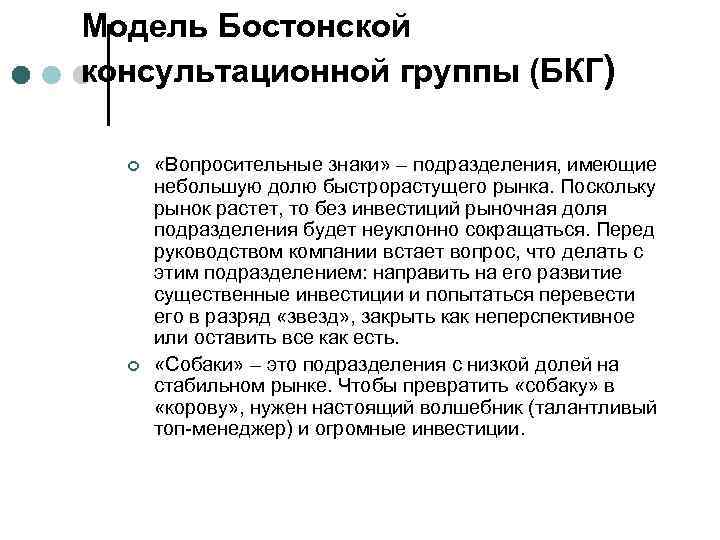 Модель Бостонской консультационной группы (БКГ)

«Вопросительные знаки» – подразделения, имеющие небольшую долю быстрорастущего рынка. Поскольку рынок растет, то без инвестиций рыночная доля подразделения будет неуклонно сокращаться. Перед руководством компании встает вопрос, что делать с этим подразделением: направить на его развитие существенные инвестиции и попытаться перевести его в разряд «звезд», закрыть как неперспективное или оставить все как есть.

«Собаки» – это подразделения с низкой долей на стабильном рынке. Чтобы превратить «собаку» в «корову», нужен настоящий волшебник (талантливый топ-менеджер) и огромные инвестиции.